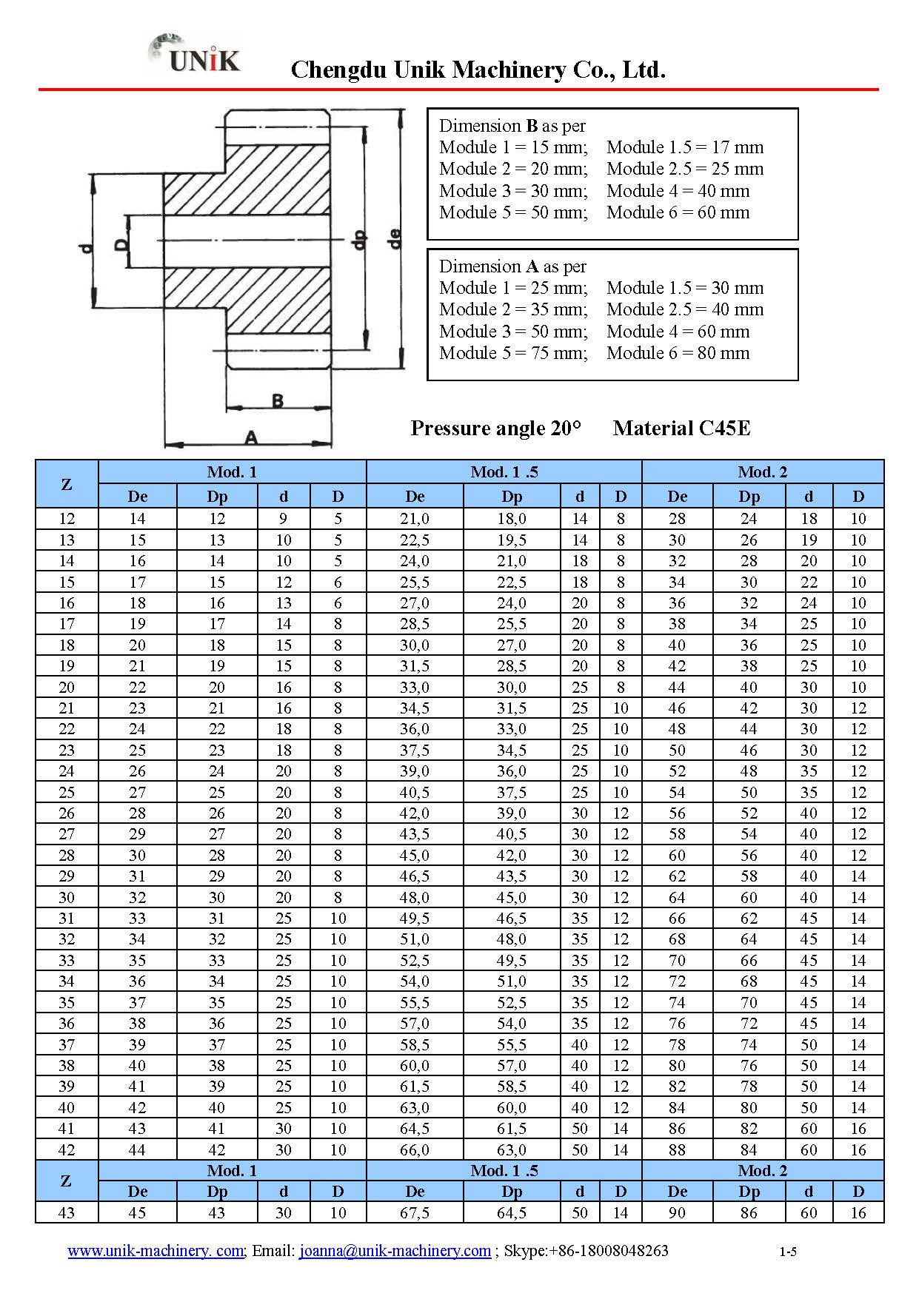 UNiK

Chengdu Unik Machinery Co., Ltd.

d D dp de B A

Dimension B as per
Module 1 = 15 mm; Module 1.5 = 17 mm
Module 2 = 20 mm; Module 2.5 = 25 mm
Module 3 = 30 mm; Module 4 = 40 mm
Module 5 = 50 mm; Module 6 = 60 mm

Dimension A as per
Module 1 = 25 mm; Module 1.5 = 30 mm
Module 2 = 35 mm; Module 2.5 = 40 mm
Module 3 = 50 mm; Module 4 = 60 mm
Module 5 = 75 mm; Module 6 = 80 mm

Pressure angle 20° Material C45E

| Z | Mod. 1 | | | | Mod. 1 .5 | | | | Mod. 2 | | | |
|---|---|---|---|---|---|---|---|---|---|---|---|---|
| | De | Dp | d | D | De | Dp | d | D | De | Dp | d | D |
| 12 | 14 | 12 | 9 | 5 | 21,0 | 18,0 | 14 | 8 | 28 | 24 | 18 | 10 |
| 13 | 15 | 13 | 10 | 5 | 22,5 | 19,5 | 14 | 8 | 30 | 26 | 19 | 10 |
| 14 | 16 | 14 | 10 | 5 | 24,0 | 21,0 | 18 | 8 | 32 | 28 | 20 | 10 |
| 15 | 17 | 15 | 12 | 6 | 25,5 | 22,5 | 18 | 8 | 34 | 30 | 22 | 10 |
| 16 | 18 | 16 | 13 | 6 | 27,0 | 24,0 | 20 | 8 | 36 | 32 | 24 | 10 |
| 17 | 19 | 17 | 14 | 8 | 28,5 | 25,5 | 20 | 8 | 38 | 34 | 25 | 10 |
| 18 | 20 | 18 | 15 | 8 | 30,0 | 27,0 | 20 | 8 | 40 | 36 | 25 | 10 |
| 19 | 21 | 19 | 15 | 8 | 31,5 | 28,5 | 20 | 8 | 42 | 38 | 25 | 10 |
| 20 | 22 | 20 | 16 | 8 | 33,0 | 30,0 | 25 | 8 | 44 | 40 | 30 | 10 |
| 21 | 23 | 21 | 16 | 8 | 34,5 | 31,5 | 25 | 10 | 46 | 42 | 30 | 12 |
| 22 | 24 | 22 | 18 | 8 | 36,0 | 33,0 | 25 | 10 | 48 | 44 | 30 | 12 |
| 23 | 25 | 23 | 18 | 8 | 37,5 | 34,5 | 25 | 10 | 50 | 46 | 30 | 12 |
| 24 | 26 | 24 | 20 | 8 | 39,0 | 36,0 | 25 | 10 | 52 | 48 | 35 | 12 |
| 25 | 27 | 25 | 20 | 8 | 40,5 | 37,5 | 25 | 10 | 54 | 50 | 35 | 12 |
| 26 | 28 | 26 | 20 | 8 | 42,0 | 39,0 | 30 | 12 | 56 | 52 | 40 | 12 |
| 27 | 29 | 27 | 20 | 8 | 43,5 | 40,5 | 30 | 12 | 58 | 54 | 40 | 12 |
| 28 | 30 | 28 | 20 | 8 | 45,0 | 42,0 | 30 | 12 | 60 | 56 | 40 | 12 |
| 29 | 31 | 29 | 20 | 8 | 46,5 | 43,5 | 30 | 12 | 62 | 58 | 40 | 14 |
| 30 | 32 | 30 | 20 | 8 | 48,0 | 45,0 | 30 | 12 | 64 | 60 | 40 | 14 |
| 31 | 33 | 31 | 25 | 10 | 49,5 | 46,5 | 35 | 12 | 66 | 62 | 45 | 14 |
| 32 | 34 | 32 | 25 | 10 | 51,0 | 48,0 | 35 | 12 | 68 | 64 | 45 | 14 |
| 33 | 35 | 33 | 25 | 10 | 52,5 | 49,5 | 35 | 12 | 70 | 66 | 45 | 14 |
| 34 | 36 | 34 | 25 | 10 | 54,0 | 51,0 | 35 | 12 | 72 | 68 | 45 | 14 |
| 35 | 37 | 35 | 25 | 10 | 55,5 | 52,5 | 35 | 12 | 74 | 70 | 45 | 14 |
| 36 | 38 | 36 | 25 | 10 | 57,0 | 54,0 | 35 | 12 | 76 | 72 | 45 | 14 |
| 37 | 39 | 37 | 25 | 10 | 58,5 | 55,5 | 40 | 12 | 78 | 74 | 50 | 14 |
| 38 | 40 | 38 | 25 | 10 | 60,0 | 57,0 | 40 | 12 | 80 | 76 | 50 | 14 |
| 39 | 41 | 39 | 25 | 10 | 61,5 | 58,5 | 40 | 12 | 82 | 78 | 50 | 14 |
| 40 | 42 | 40 | 25 | 10 | 63,0 | 60,0 | 40 | 12 | 84 | 80 | 50 | 14 |
| 41 | 43 | 41 | 30 | 10 | 64,5 | 61,5 | 50 | 14 | 86 | 82 | 60 | 16 |
| 42 | 44 | 42 | 30 | 10 | 66,0 | 63,0 | 50 | 14 | 88 | 84 | 60 | 16 |
| Z | Mod. 1 | | | | Mod. 1 .5 | | | | Mod. 2 | | | |
| | De | Dp | d | D | De | Dp | d | D | De | Dp | d | D |
| 43 | 45 | 43 | 30 | 10 | 67,5 | 64,5 | 50 | 14 | 90 | 86 | 60 | 16 |

www.unik-machinery. com; Email: joanna@unik-machinery.com ; Skype:+86-18008048263 1-5